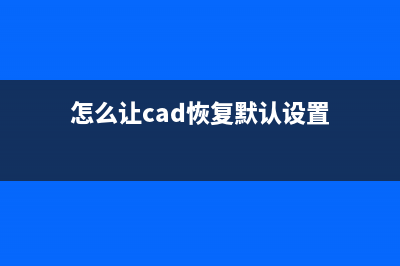 怎么让cad恢复默认设置